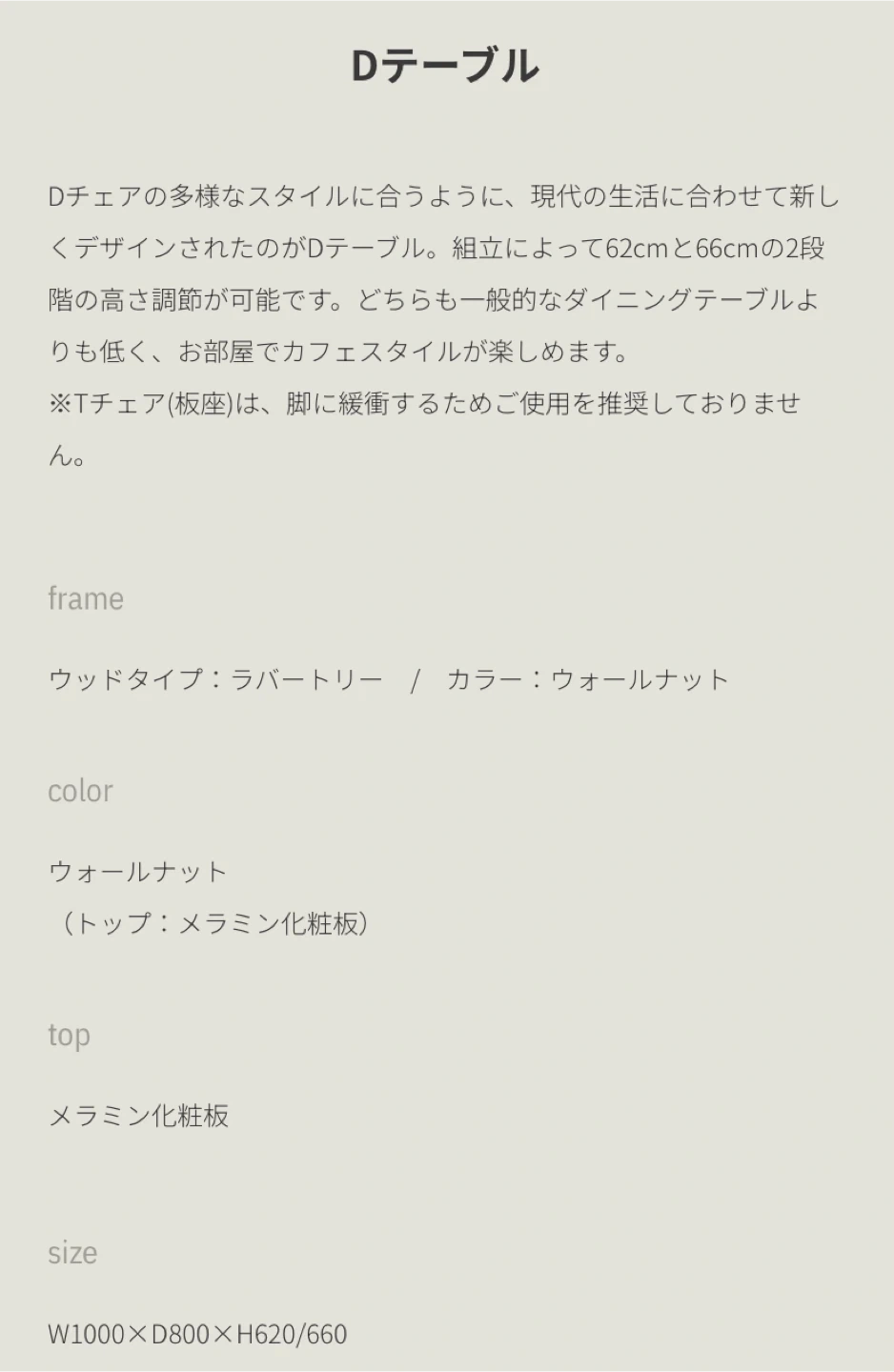 Dテーブル

Dチェアの多様なスタイルに合うように、現代の生活に合わせて新しくデザインされたのがDテーブル。組立によって62cmと66cmの2段階の高さ調節が可能です。どちらも一般的なダイニングテーブルよりも低く、お部屋でカフェスタイルが楽しめます。
※Tチェア(板座)は、脚に緩衝するためご使用を推奨しておりません。

frame

ウッドタイプ：ラバートリー / カラー：ウォールナット

color

ウォールナット
（トップ：メラミン化粧板）

top

メラミン化粧板

size

W1000×D800×H620/660